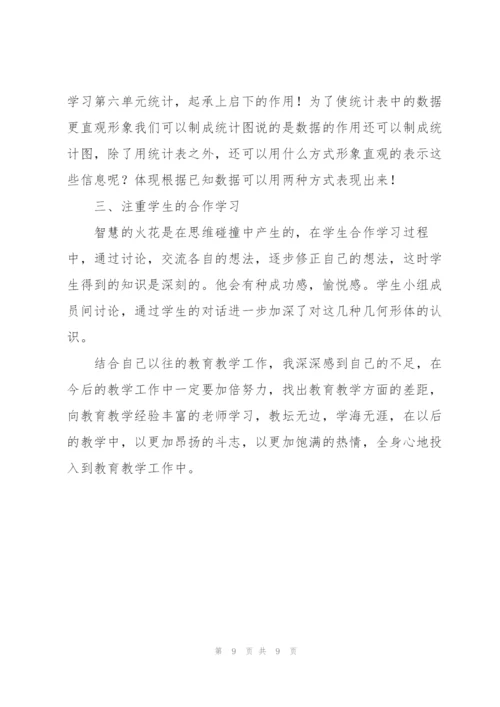 学习第六单元统计，起承上启下的作用！为了使统计表中的数据更直观形象我们可以制成统计图说的是数据的作用还可以制成统计图，除了用统计表之外，还可以用什么方式形象直观的表示这些信息呢？体现根据已知数据可以用两种方式表现出来！

三、注重学生的合作学习

智慧的火花是在思维碰撞中产生的，在学生合作学习过程中，通过讨论，交流各自的想法，逐步修正自己的想法，这时学生得到的知识是深刻的。他会有种成功感，愉悦感。学生小组成员间讨论，通过学生的对话进一步加深了对这几种几何形体的认识。

结合自己以往的教育教学工作，我深深感到自己的不足，在今后的教学工作中一定要加倍努力，找出教育教学方面的差距，向教育教学经验丰富的老师学习，教坛无边，学海无涯，在以后的教学中，以更加昂扬的斗志，以更加饱满的热情，全身心地投入到教育教学工作中。

第 9 页 共 9 页